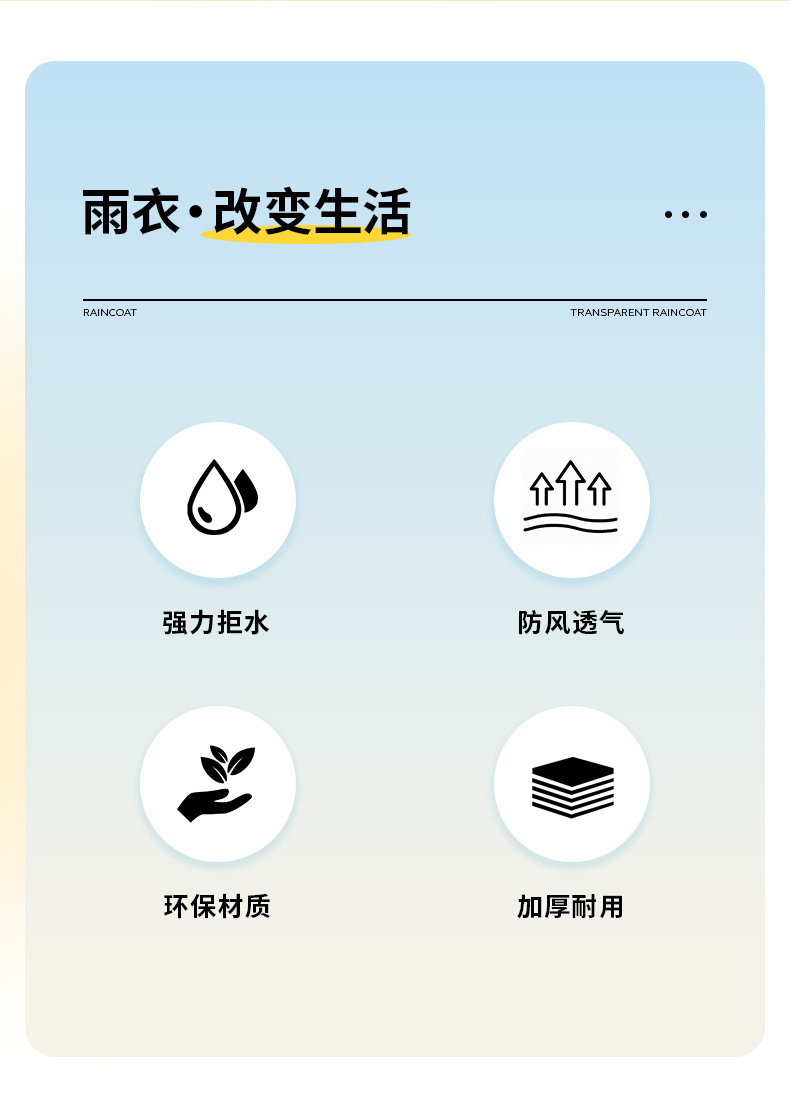 雨衣·改变生活

RAINCOAT

TRANSPARENT RAINCOAT

强力拒水

防风透气

环保材质

加厚耐用